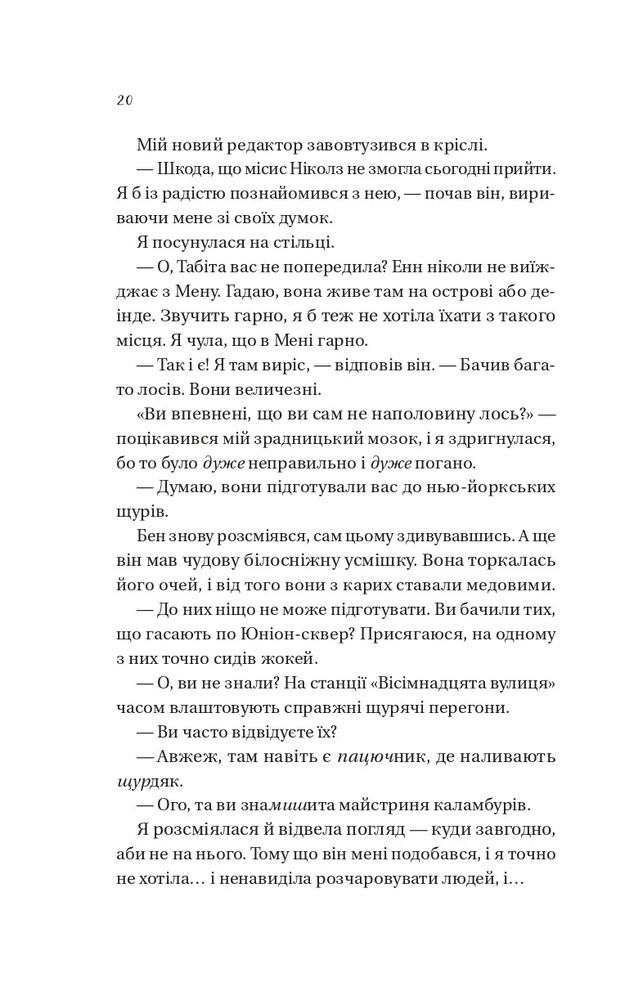 20

Мій новий редактор завовтузився в кріслі.

— Шкода, що місис Ніколз не змогла сьогодні прийти. Я б із радістю познайомився з нею, — почав він, вириваючи мене зі своїх думок.

Я посунулася на стільці.

— О, Табіта вас не попередила? Енн ніколи не виїжджає з Мену. Гадаю, вона живе там на острові або деінде. Звучить гарно, я б теж не хотіла їхати з такого місця. Я чула, що в Мені гарно.

— Так і є! Я там виріс, — відповів він. — Бачив багато лосів. Вони величезні.

«Ви впевнені, що ви сам не наполовину лось?» — поцікавився мій зрадницький мозок, і я здригнулася, бо то було дуже неправильно і дуже погано.

— Думаю, вони підготували вас до нью-йоркських щурів.

Бен знову розсміявся, сам цьому здивувавшись. А ще він мав чудову білосніжну усмішку. Вона торкалась його очей, і від того вони з карих ставали медовими.

— До них ніщо не може підготувати. Ви бачили тих, що гасають по Юніон-сквер? Присягаюся, на одному з них точно сидів жокей.

— О, ви не знали? На станції «Вісімнадцята вулиця» часом влаштовують справжні щурячі перегони.

— Ви часто відвідуєте їх?

— Авжеж, там навіть є пацючник, де наливають щурдяк.

— Ого, та ви знамишита майстриня каламбурів.

Я розсміялася й відвела погляд — куди завгодно, аби не на нього. Тому що він мені подобався, і я точно не хотіла… і ненавиділа розчаровувати людей, і…